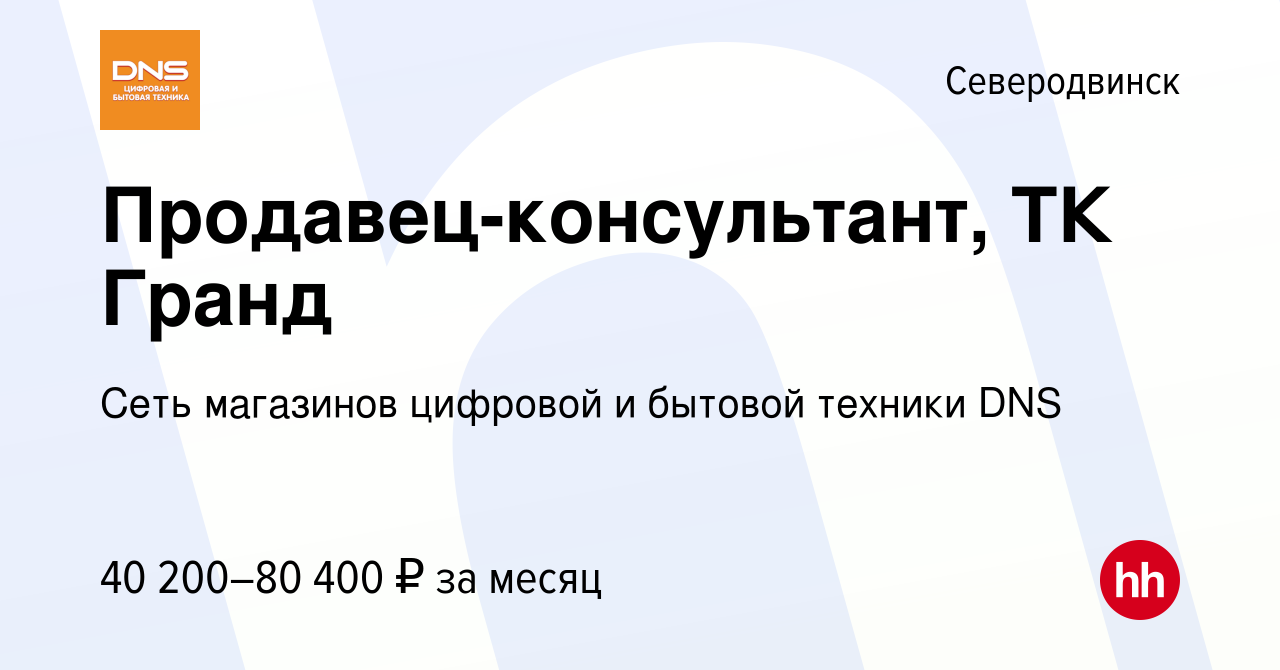 DNS
ЦИФРОВАЯ И БЫТОВАЯ ТЕХНИКА

Северодвинск

Продавец-консультант, ТК Гранд

Сеть магазинов цифровой и бытовой техники DNS

40 200–80 400 ₽ за месяц

hh